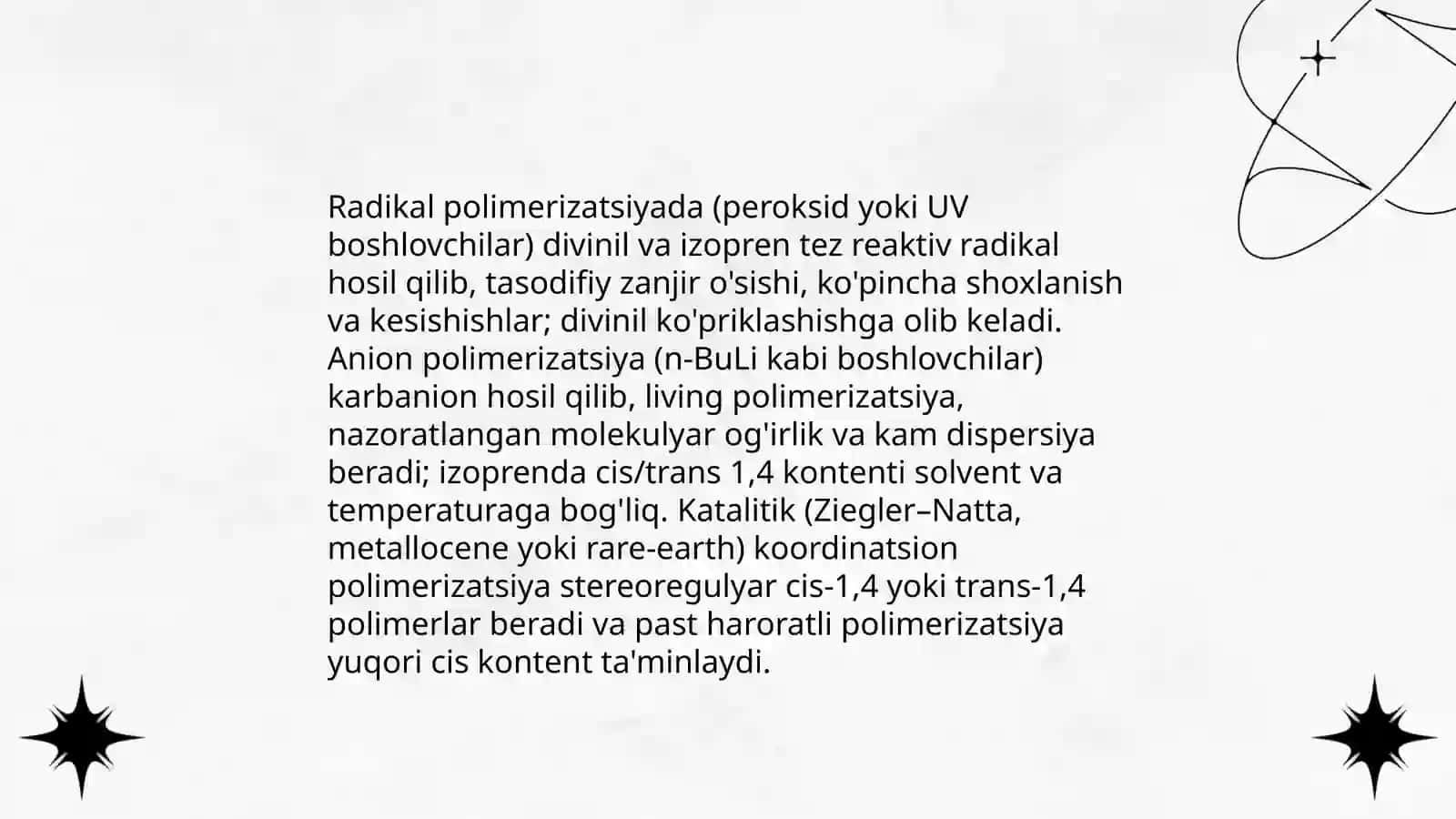 Radikal polimerizatsiyada (peroksid yoki UV boshlovchilar) divinil va izopren tez reaktiv radikal hosil qilib, tasodifiy zanjir o'sishi, ko'pincha shoxlanish va kesishishlar; divinil ko'priklashishga olib keladi. Anion polimerizatsiya (n-BuLi kabi boshlovchilar) karbanion hosil qilib, living polimerizatsiya, nazoratlangan molekulyar og'irlik va kam dispersiya beradi; izoprenda cis/trans 1,4 kontenti solvent va temperaturaga bog'liq. Katalitik (Ziegler–Natta, metallocene yoki rare-earth) koordinatsion polimerizatsiya stereoregulyar cis-1,4 yoki trans-1,4 polimerlar beradi va past haroratli polimerizatsiya yuqori cis kontent ta'minlaydi.